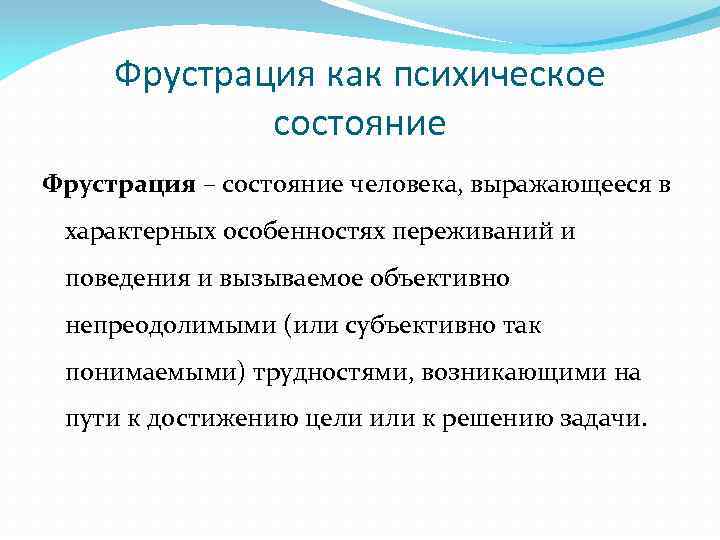 Фрустрация как психическое состояние

Фрустрация – состояние человека, выражающееся в характерных особенностях переживаний и поведения и вызываемое объективно непреодолимыми (или субъективно так понимаемыми) трудностями, возникающими на пути к достижению цели или к решению задачи.